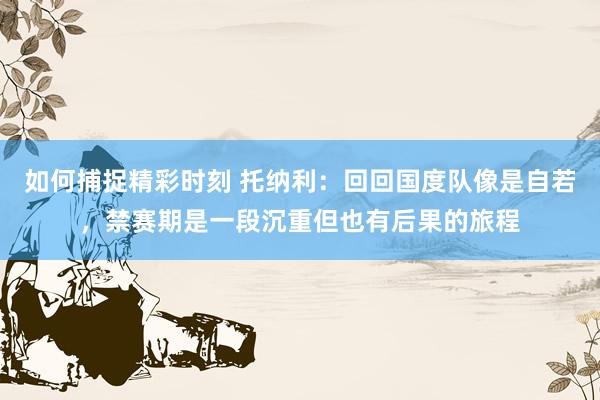 如何捕捉精彩时刻 托纳利：回回国度队像是自若，禁赛期是一段沉重但也有后果的旅程